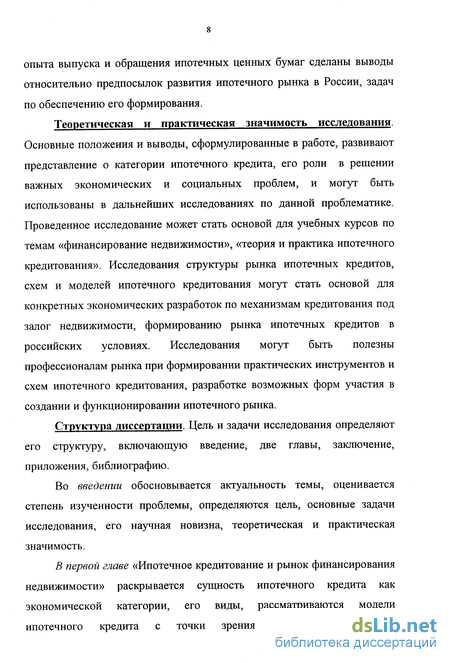 8

опыта выпуска и обращения ипотечных ценных бумаг сделаны выводы относительно предпосылок развития ипотечного рынка в России, задач по обеспечению его формирования.

Теоретическая и практическая значимость исследования. Основные положения и выводы, сформулированные в работе, развивают представление о категории ипотечного кредита, его роли в решении важных экономических и социальных проблем, и могут быть использованы в дальнейших исследованиях по данной проблематике. Проведенное исследование может стать основой для учебных курсов по темам «финансирование недвижимости», «теория и практика ипотечного кредитования». Исследования структуры рынка ипотечных кредитов, схем и моделей ипотечного кредитования могут стать основой для конкретных экономических разработок по механизмам кредитования под залог недвижимости, формированию рынка ипотечных кредитов в российских условиях. Исследования могут быть полезны профессионалам рынка при формировании практических инструментов и схем ипотечного кредитования, разработке возможных форм участия в создании и функционировании ипотечного рынка.

Структура диссертации. Цель и задачи исследования определяют его структуру, включающую введение, две главы, заключение, приложения, библиографию.

Во введении обосновывается актуальность темы, оценивается степень изученности проблемы, определяются цель, основные задачи исследования, его научная новизна, теоретическая и практическая значимость.

В первой главе «Ипотечное кредитование и рынок финансирования недвижимости» раскрывается сущность ипотечного кредита как экономической категории, его виды, рассматриваются модели ипотечного кредита с точки зрения

dsLib.net
библиотека диссертаций